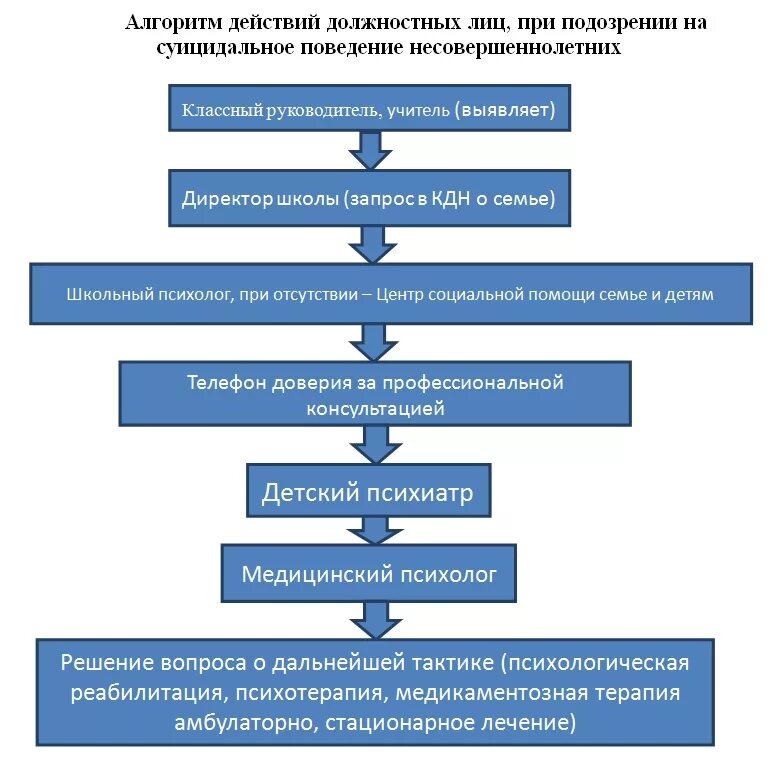 Алгоритм действий должностных лиц, при подозрении на суицидальное поведение несовершеннолетних

Классный руководитель, учитель (выявляет)

Директор школы (запрос в КДН о семье)

Школьный психолог, при отсутствии – Центр социальной помощи семье и детям

Телефон доверия за профессиональной консультацией

Детский психиатр

Медицинский психолог

Решение вопроса о дальнейшей тактике (психологическая реабилитация, психотерапия, медикаментозная терапия амбулаторно, стационарное лечение)